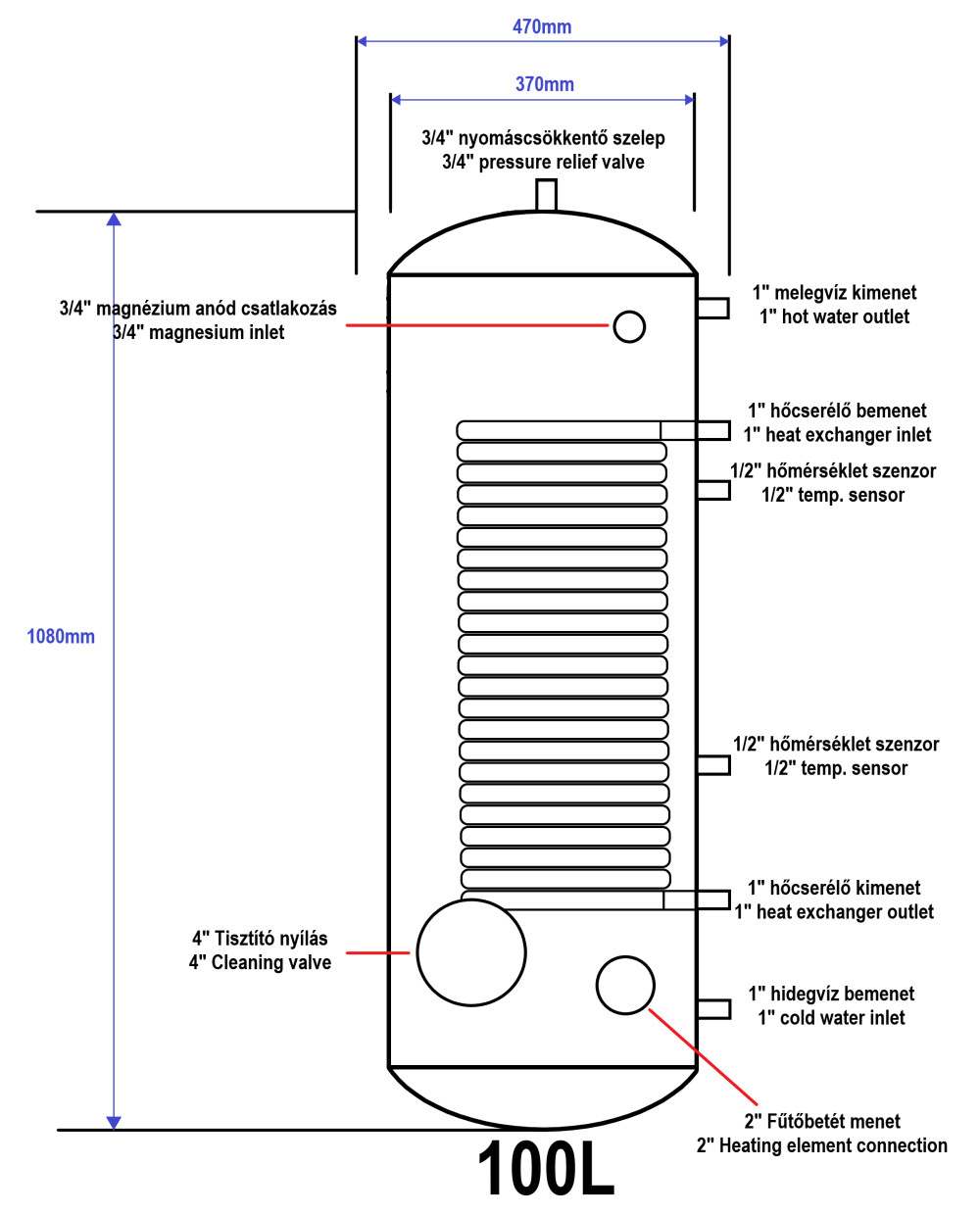 470mm

370mm

3/4" nyomáscsökkentő szelep
3/4" pressure relief valve

3/4" magnézium anód csatlakozás
3/4" magnesium inlet

1" melegvíz kimenet
1" hot water outlet

1" hőcserélő bemenet
1" heat exchanger inlet

1/2" hőmérséklet szenzor
1/2" temp. sensor

1080mm

1/2" hőmérséklet szenzor
1/2" temp. sensor

1" hőcserélő kimenet
1" heat exchanger outlet

4" Tisztító nyílás
4" Cleaning valve

1" hidegvíz bemenet
1" cold water inlet

2" Fűtőbetét menet
2" Heating element connection

100L